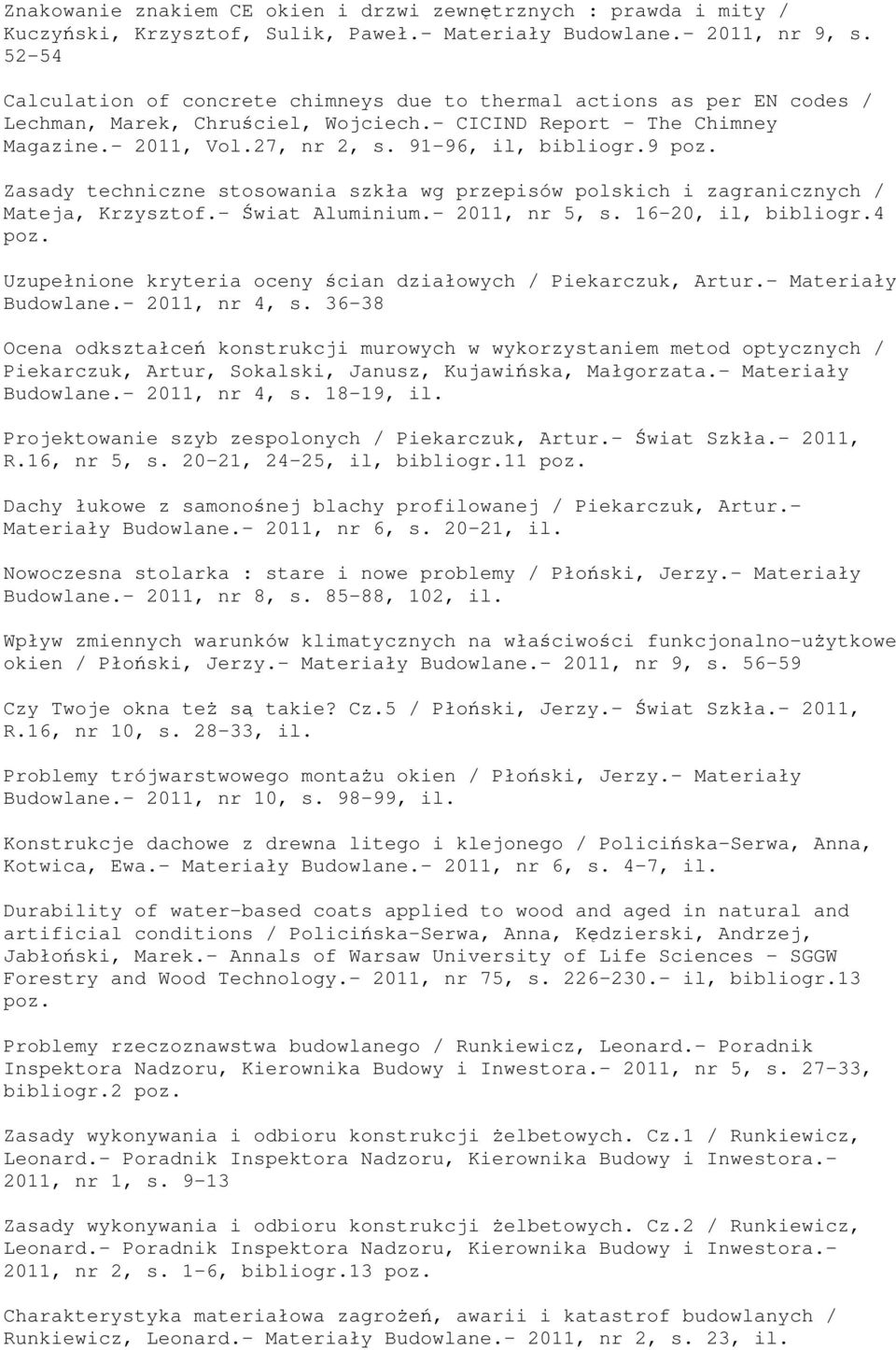 Znakowanie znakiem CE okien i drzwi zewnętrznych : prawda i mity / Kuczyński, Krzysztof, Sulik, Paweł.- Materiały Budowlane.- 2011, nr 9, s. 52-54

Calculation of concrete chimneys due to thermal actions as per EN codes / Lechman, Marek, Chruściel, Wojciech.- CICIND Report - The Chimney Magazine.- 2011, Vol.27, nr 2, s. 91-96, il, bibliogr.9 poz.

Zasady techniczne stosowania szkła wg przepisów polskich i zagranicznych / Mateja, Krzysztof.- Świat Aluminium.- 2011, nr 5, s. 16-20, il, bibliogr.4 poz.

Uzupełnione kryteria oceny ścian działowych / Piekarczuk, Artur.- Materiały Budowlane.- 2011, nr 4, s. 36-38

Ocena odkształceń konstrukcji murowych w wykorzystaniem metod optycznych / Piekarczuk, Artur, Sokalski, Janusz, Kujawińska, Małgorzata.- Materiały Budowlane.- 2011, nr 4, s. 18-19, il.

Projektowanie szyb zespolonych / Piekarczuk, Artur.- Świat Szkła.- 2011, R.16, nr 5, s. 20-21, 24-25, il, bibliogr.11 poz.

Dachy łukowe z samonośnej blachy profilowanej / Piekarczuk, Artur.- Materiały Budowlane.- 2011, nr 6, s. 20-21, il.

Nowoczesna stolarka : stare i nowe problemy / Płoński, Jerzy.- Materiały Budowlane.- 2011, nr 8, s. 85-88, 102, il.

Wpływ zmiennych warunków klimatycznych na właściwości funkcjonalno-użytkowe okien / Płoński, Jerzy.- Materiały Budowlane.- 2011, nr 9, s. 56-59

Czy Twoje okna też są takie? Cz.5 / Płoński, Jerzy.- Świat Szkła.- 2011, R.16, nr 10, s. 28-33, il.

Problemy trójwarstwowego montażu okien / Płoński, Jerzy.- Materiały Budowlane.- 2011, nr 10, s. 98-99, il.

Konstrukcje dachowe z drewna litego i klejonego / Policińska-Serwa, Anna, Kotwica, Ewa.- Materiały Budowlane.- 2011, nr 6, s. 4-7, il.

Durability of water-based coats applied to wood and aged in natural and artificial conditions / Policińska-Serwa, Anna, Kędzierski, Andrzej, Jabłoński, Marek.- Annals of Warsaw University of Life Sciences - SGGW Forestry and Wood Technology.- 2011, nr 75, s. 226-230.- il, bibliogr.13 poz.

Problemy rzeczoznawstwa budowlanego / Runkiewicz, Leonard.- Poradnik Inspektora Nadzoru, Kierownika Budowy i Inwestora.- 2011, nr 5, s. 27-33, bibliogr.2 poz.

Zasady wykonywania i odbioru konstrukcji żelbetowych. Cz.1 / Runkiewicz, Leonard.- Poradnik Inspektora Nadzoru, Kierownika Budowy i Inwestora.- 2011, nr 1, s. 9-13

Zasady wykonywania i odbioru konstrukcji żelbetowych. Cz.2 / Runkiewicz, Leonard.- Poradnik Inspektora Nadzoru, Kierownika Budowy i Inwestora.- 2011, nr 2, s. 1-6, bibliogr.13 poz.

Charakterystyka materiałowa zagrożeń, awarii i katastrof budowlanych / Runkiewicz, Leonard.- Materiały Budowlane.- 2011, nr 2, s. 23, il.